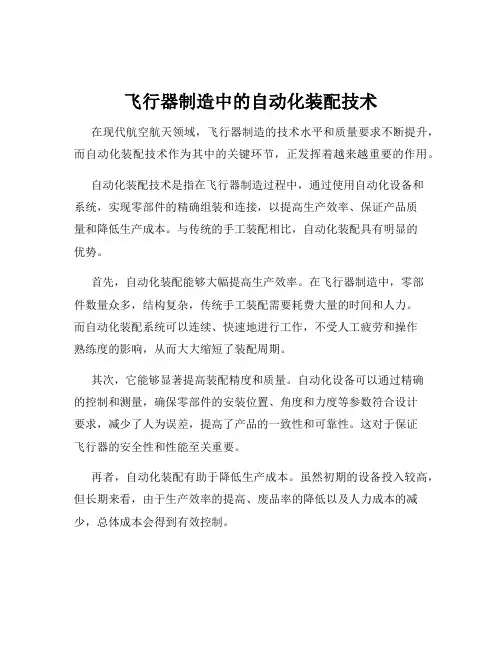 飞行器制造中的自动化装配技术

在现代航空航天领域，飞行器制造的技术水平和质量要求不断提升，而自动化装配技术作为其中的关键环节，正发挥着越来越重要的作用。

自动化装配技术是指在飞行器制造过程中，通过使用自动化设备和系统，实现零部件的精确组装和连接，以提高生产效率、保证产品质量和降低生产成本。与传统的手工装配相比，自动化装配具有明显的优势。

首先，自动化装配能够大幅提高生产效率。在飞行器制造中，零部件数量众多，结构复杂，传统手工装配需要耗费大量的时间和人力。而自动化装配系统可以连续、快速地进行工作，不受人工疲劳和操作熟练度的影响，从而大大缩短了装配周期。

其次，它能够显著提高装配精度和质量。自动化设备可以通过精确的控制和测量，确保零部件的安装位置、角度和力度等参数符合设计要求，减少了人为误差，提高了产品的一致性和可靠性。这对于保证飞行器的安全性和性能至关重要。

再者，自动化装配有助于降低生产成本。虽然初期的设备投入较高，但长期来看，由于生产效率的提高、废品率的降低以及人力成本的减少，总体成本会得到有效控制。